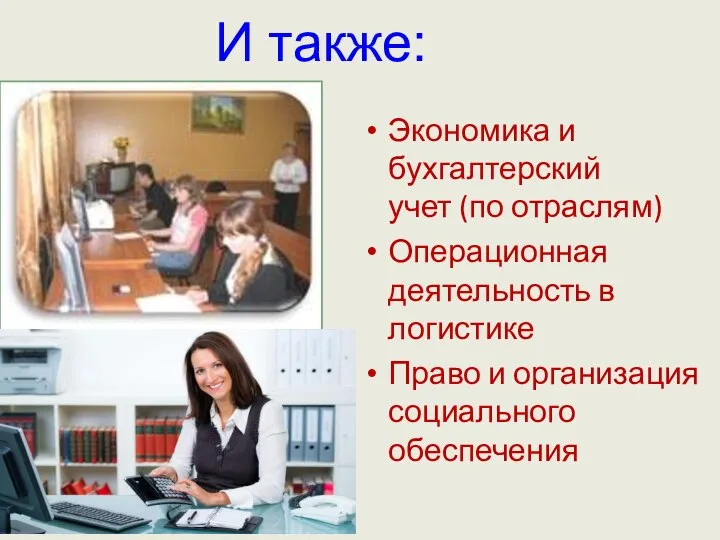 И также:

• Экономика и бухгалтерский учет (по отраслям)
• Операционная деятельность в логистике
• Право и организация социального обеспечения